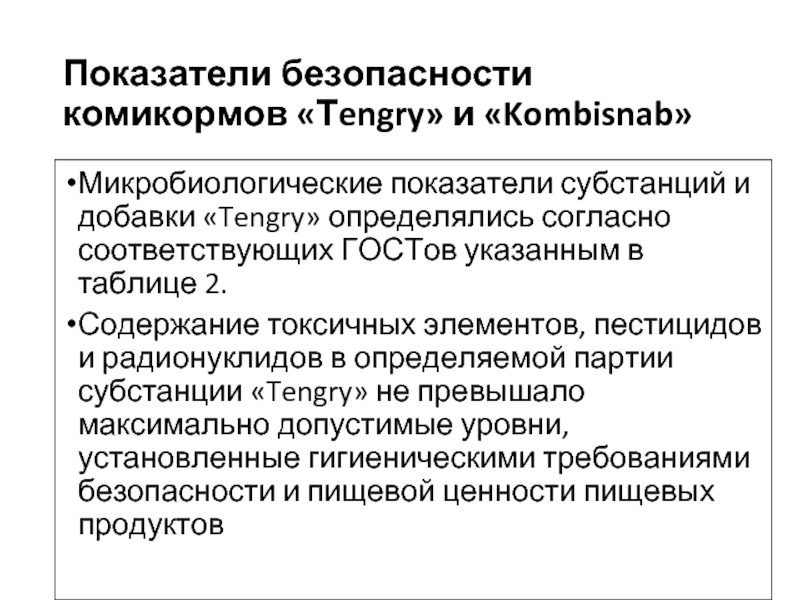 Показатели безопасности комикормов «Tengry» и «Kombisnab»

•Микробиологические показатели субстанций и добавки «Tengry» определялись согласно соответствующих ГОСТов указанным в таблице 2.

•Содержание токсичных элементов, пестицидов и радионуклидов в определяемой партии субстанции «Tengry» не превышало максимально допустимые уровни, установленные гигиеническими требованиями безопасности и пищевой ценности пищевых продуктов